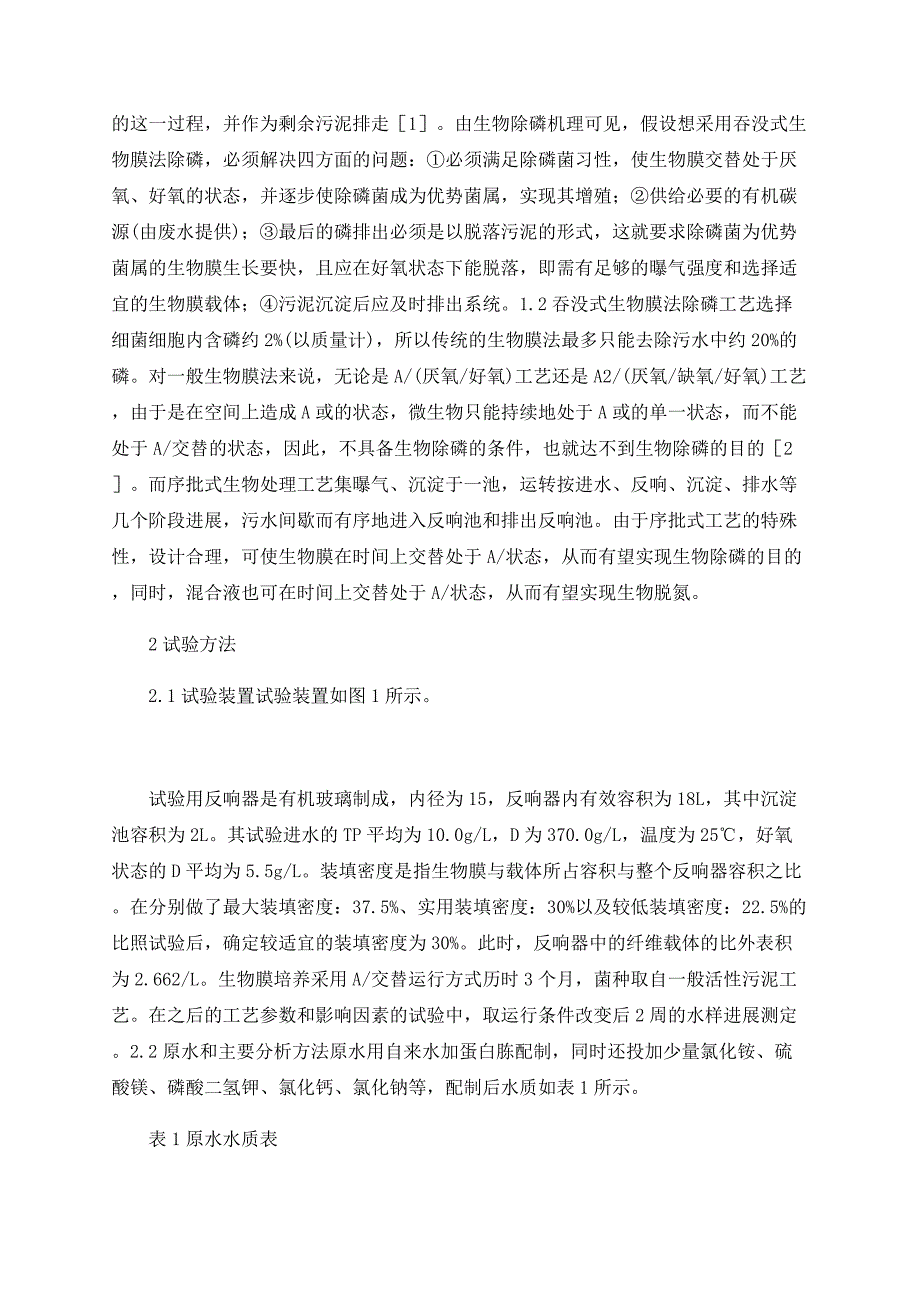 的这一过程，并作为剩余污泥排走［1］。由生物除磷机理可见，假设想采用吞没式生物膜法除磷，必须解决四方面的问题：①必须满足除磷菌习性，使生物膜交替处于厌氧、好氧的状态，并逐步使除磷菌成为优势菌属，实现其增殖；②供给必要的有机碳源(由废水提供)；③最后的磷排出必须是以脱落污泥的形式，这就要求除磷菌为优势菌属的生物膜生长要快，且应在好氧状态下能脱落，即需有足够的曝气强度和选择适宜的生物膜载体；④污泥沉淀后应及时排出系统。1.2 吞没式生物膜法除磷工艺选择细菌细胞内含磷约 2%(以质量计)，所以传统的生物膜法最多只能去除污水中约 20%的磷。对一般生物膜法来说，无论是 A/(厌氧/好氧)工艺还是 A2/(厌氧/缺氧/好氧)工艺，由于是在空间上造成 A 或的状态，微生物只能持续地处于 A 或的单一状态，而不能处于 A/交替的状态，因此，不具备生物除磷的条件，也就达不到生物除磷的目的［2］。而序批式生物处理工艺集曝气、沉淀于一池，运转按进水、反响、沉淀、排水等几个阶段进展，污水间歇而有序地进入反响池和排出反响池。由于序批式工艺的特殊性，设计合理，可使生物膜在时间上交替处于 A/状态，从而有望实现生物除磷的目的，同时，混合液也可在时间上交替处于 A/状态，从而有望实现生物脱氮。

2 试验方法

2.1 试验装置试验装置如图 1 所示。

试验用反响器是有机玻璃制成，内径为 15，反响器内有效容积为 18L，其中沉淀池容积为 2L。其试验进水的 TP 平均为 10.0g/L，D 为 370.0g/L，温度为 25℃，好氧状态的 D 平均为 5.5g/L。装填密度是指生物膜与载体所占容积与整个反响器容积之比。在分别做了最大装填密度：37.5%、实用装填密度：30%以及较低装填密度：22.5%的比照试验后，确定较适宜的装填密度为 30%。此时，反响器中的纤维载体的比外表积为 2.662/L。生物膜培养采用 A/交替运行方式历时 3 个月，菌种取自一般活性污泥工艺。在之后的工艺参数和影响因素的试验中，取运行条件改变后 2 周的水样进展测定。2.2 原水和主要分析方法原水用自来水加蛋白胨配制，同时还投加少量氯化铵、硫酸镁、磷酸二氢钾、氯化钙、氯化钠等，配制后水质如表 1 所示。

表 1 原水水质表